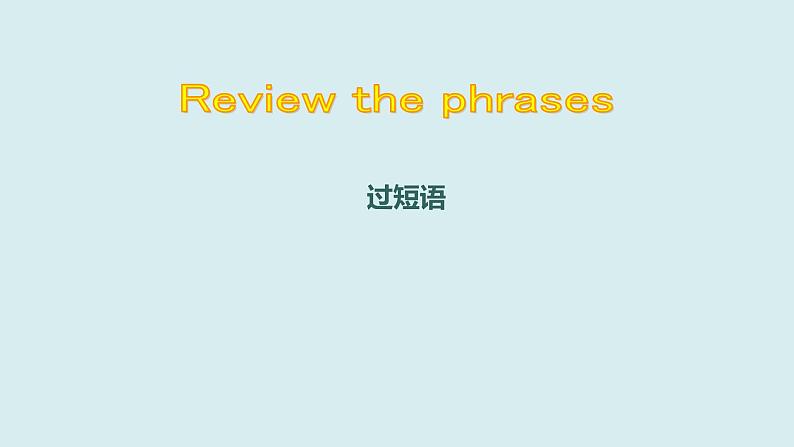 Review the phrases

过短语